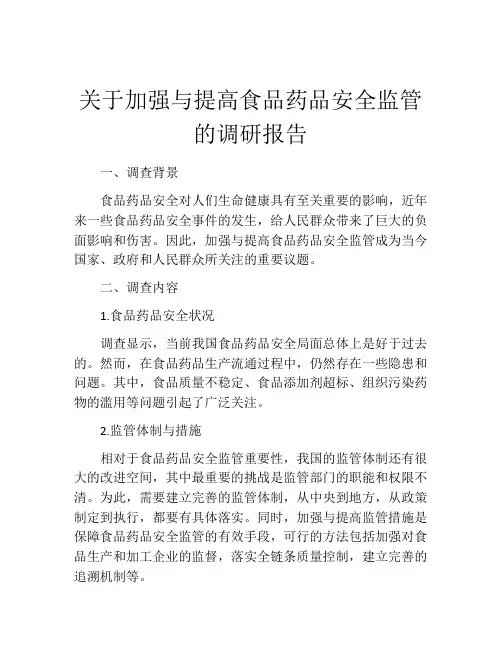 关于加强与提高食品药品安全监管的调研报告

一、调查背景

食品药品安全对人们生命健康具有至关重要的影响，近年来一些食品药品安全事件的发生，给人民群众带来了巨大的负面影响和伤害。因此，加强与提高食品药品安全监管成为当今国家、政府和人民群众所关注的重要议题。

二、调查内容

1.食品药品安全状况

调查显示，当前我国食品药品安全局面总体上是好于过去的。然而，在食品药品生产流通过程中，仍然存在一些隐患和问题。其中，食品质量不稳定、食品添加剂超标、组织污染药物的滥用等问题引起了广泛关注。

2.监管体制与措施

相对于食品药品安全监管重要性，我国的监管体制还有很大的改进空间，其中最重要的挑战是监管部门的职能和权限不清。为此，需要建立完善的监管体制，从中央到地方，从政策制定到执行，都要有具体落实。同时，加强与提高监管措施是保障食品药品安全监管的有效手段，可行的方法包括加强对食品生产和加工企业的监督，落实全链条质量控制，建立完善的追溯机制等。